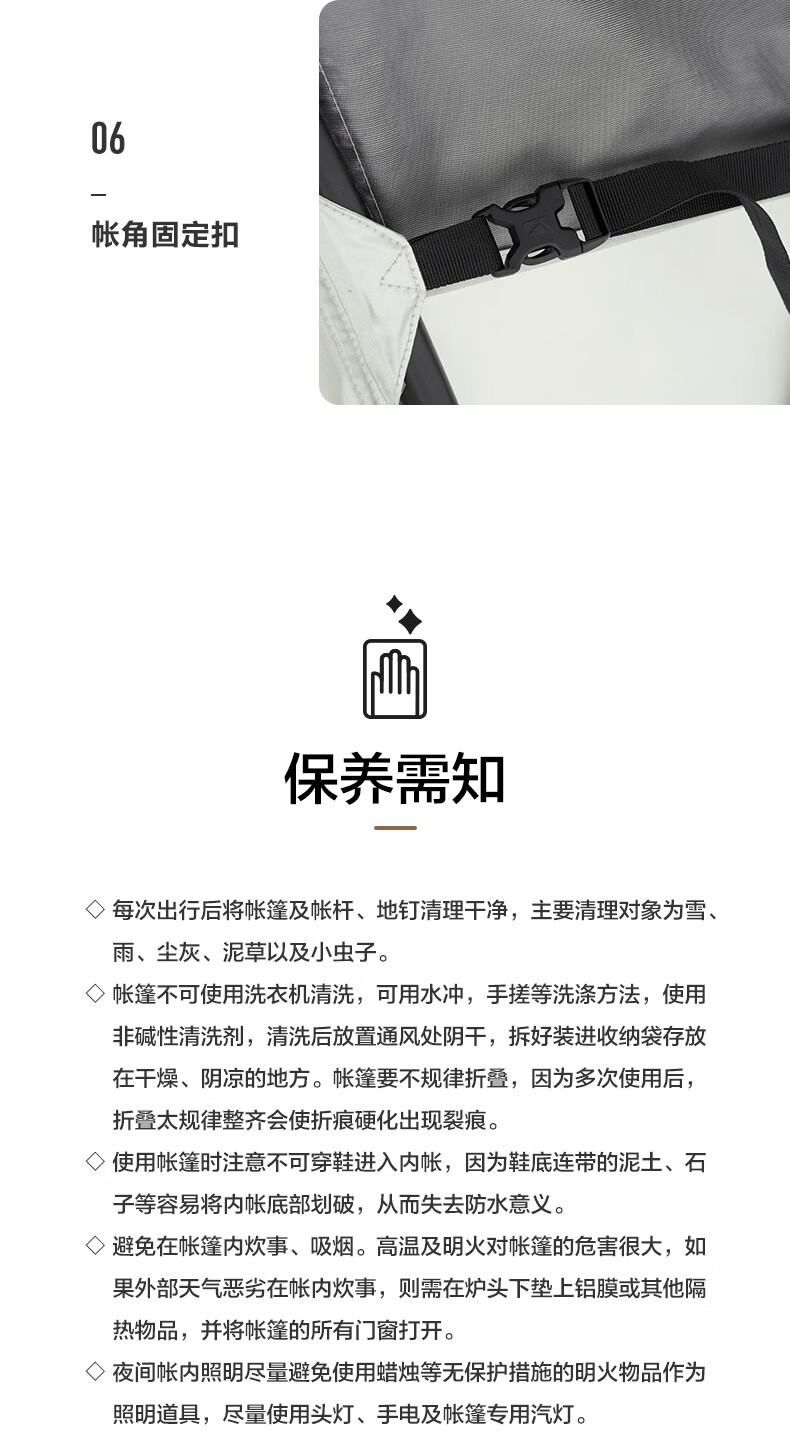 06

—

帐角固定扣

保养需知

◇ 每次出行后将帐篷及帐杆、地钉清理干净，主要清理对象为雪、雨、尘灰、泥草以及小虫子。

◇ 帐篷不可使用洗衣机清洗，可用水冲，手搓等洗涤方法，使用非碱性清洗剂，清洗后放置通风处阴干，拆好装进收纳袋存放在干燥、阴凉的地方。帐篷要不规律折叠，因为多次使用后，折叠太规律整齐会使折痕硬化出现裂痕。

◇ 使用帐篷时注意不可穿鞋进入内帐，因为鞋底连带的泥土、石子等容易将内帐底部划破，从而失去防水意义。

◇ 避免在帐篷内炊事、吸烟。高温及明火对帐篷的危害很大，如果外部天气恶劣在帐内炊事，则需在炉头下垫上铝膜或其他隔热物品，并将帐篷的所有门窗打开。

◇ 夜间帐内照明尽量避免使用蜡烛等无保护措施的明火物品作为照明道具，尽量使用头灯、手电及帐篷专用汽灯。